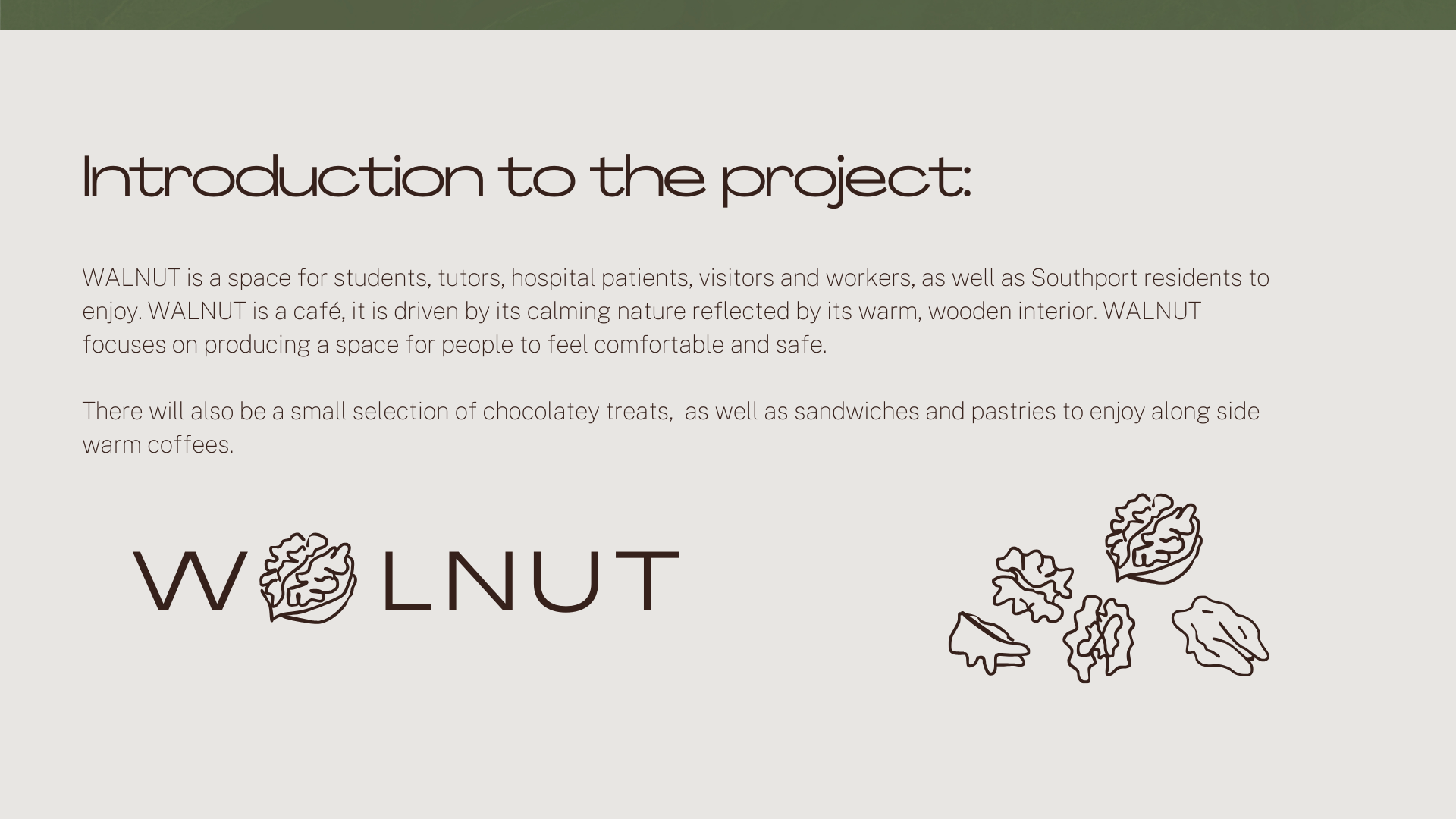 Introduction to the project:

WALNUT is a space for students, tutors, hospital patients, visitors and workers, as well as Southport residents to enjoy. WALNUT is a café, it is driven by its calming nature reflected by its warm, wooden interior. WALNUT focuses on producing a space for people to feel comfortable and safe.

There will also be a small selection of chocolatey treats,  as well as sandwiches and pastries to enjoy along side warm coffees.

W LNUT